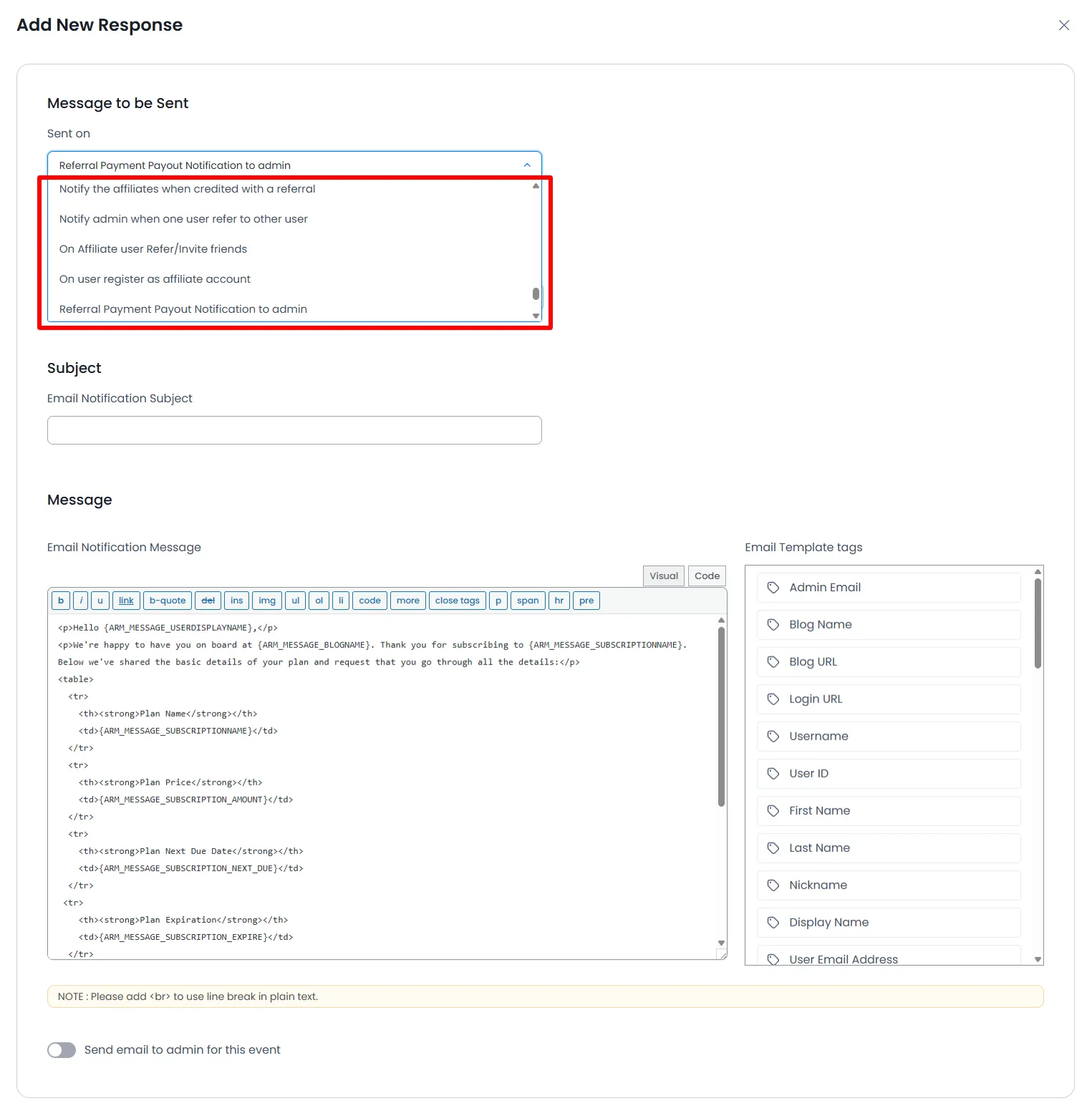 Add New Response

Message to be Sent

Sent on

Referral Payment Payout Notification to admin

Notify the affiliates when credited with a referral

Notify admin when one user refer to other user

On Affiliate user Refer/Invite friends

On user register as affiliate account

Referral Payment Payout Notification to admin

Subject

Email Notification Subject

Message

Email Notification Message

Visual Code

b i u link b-quote del ins img ul ol li code more close tags p span hr pre

<p>Hello {ARM_MESSAGE_USERDISPLAYNAME},</p>
<p>We're happy to have you on board at {ARM_MESSAGE_BLOGNAME}. Thank you for subscribing to {ARM_MESSAGE_SUBSCRIPTIONNAME}. Below we've shared the basic details of your plan and request that you go through all the details:</p>
<table>
<tr>
<th><strong>Plan Name</strong></th>
<td>{ARM_MESSAGE_SUBSCRIPTIONNAME}</td>
</tr>
<tr>
<th><strong>Plan Price</strong></th>
<td>{ARM_MESSAGE_SUBSCRIPTION_AMOUNT}</td>
</tr>
<tr>
<th><strong>Plan Next Due Date</strong></th>
<td>{ARM_MESSAGE_SUBSCRIPTION_NEXT_DUE}</td>
</tr>
<tr>
<th><strong>Plan Expiration</strong></th>
<td>{ARM_MESSAGE_SUBSCRIPTION_EXPIRE}</td>
</tr>

Email Template tags

Admin Email
Blog Name
Blog URL
Login URL
Username
User ID
First Name
Last Name
Nickname
Display Name
User Email Address

NOTE : Please add <br> to use line break in plain text.

Send email to admin for this event